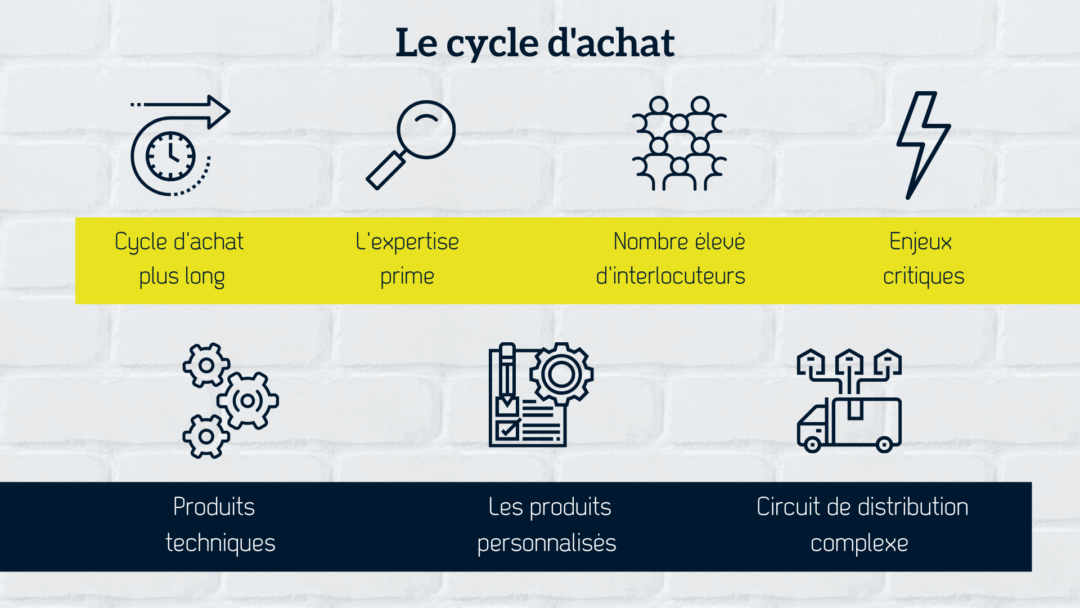 Le cycle d'achat

Cycle d'achat plus long

L'expertise prime

Nombre élevé d'interlocuteurs

Enjeux critiques

Produits techniques

Les produits personnalisés

Circuit de distribution complexe